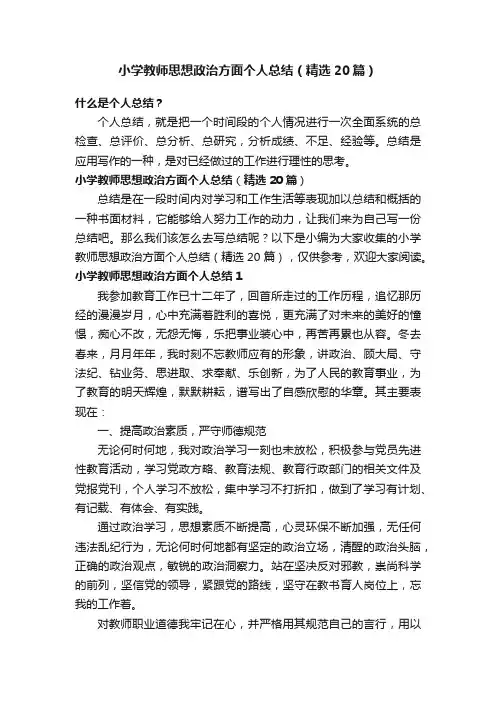 小学教师思想政治方面个人总结（精选20篇）

什么是个人总结？

个人总结，就是把一个时间段的个人情况进行一次全面系统的总检查、总评价、总分析、总研究，分析成绩、不足、经验等。总结是应用写作的一种，是对已经做过的工作进行理性的思考。

小学教师思想政治方面个人总结（精选20篇）

总结是在一段时间内对学习和工作生活等表现加以总结和概括的一种书面材料，它能够给人努力工作的动力，让我们来为自己写一份总结吧。那么我们该怎么去写总结呢？以下是小编为大家收集的小学教师思想政治方面个人总结（精选20篇），仅供参考，欢迎大家阅读。

小学教师思想政治方面个人总结1

我参加教育工作已十二年了，回首所走过的工作历程，追忆那历经的漫漫岁月，心中充满着胜利的喜悦，更充满了对未来的美好的憧憬，痴心不改，无怨无悔，乐把事业装心中，再苦再累也从容。冬去春来，月月年年，我时刻不忘教师应有的形象，讲政治、顾大局、守法纪、钻业务、思进取、求奉献、乐创新，为了人民的教育事业，为了教育的明天辉煌，默默耕耘，谱写出了自感欣慰的华章。其主要表现在：

一、提高政治素质，严守师德规范

无论何时何地，我对政治学习一刻也未放松，积极参与党员先进性教育活动，学习党政方略、教育法规、教育行政部门的相关文件及党报党刊，个人学习不放松，集中学习不打折扣，做到了学习有计划、有记载、有体会、有实践。

通过政治学习，思想素质不断提高，心灵环保不断加强，无任何违法乱纪行为，无论何时何地都有坚定的政治立场，清醒的政治头脑，正确的政治观点，敏锐的政治洞察力。站在坚决反对邪教，崇尚科学的前列，坚信党的领导，紧跟党的路线，坚守在教书育人岗位上，忘我的工作着。

对教师职业道德我牢记在心，并严格用其规范自己的言行，用以